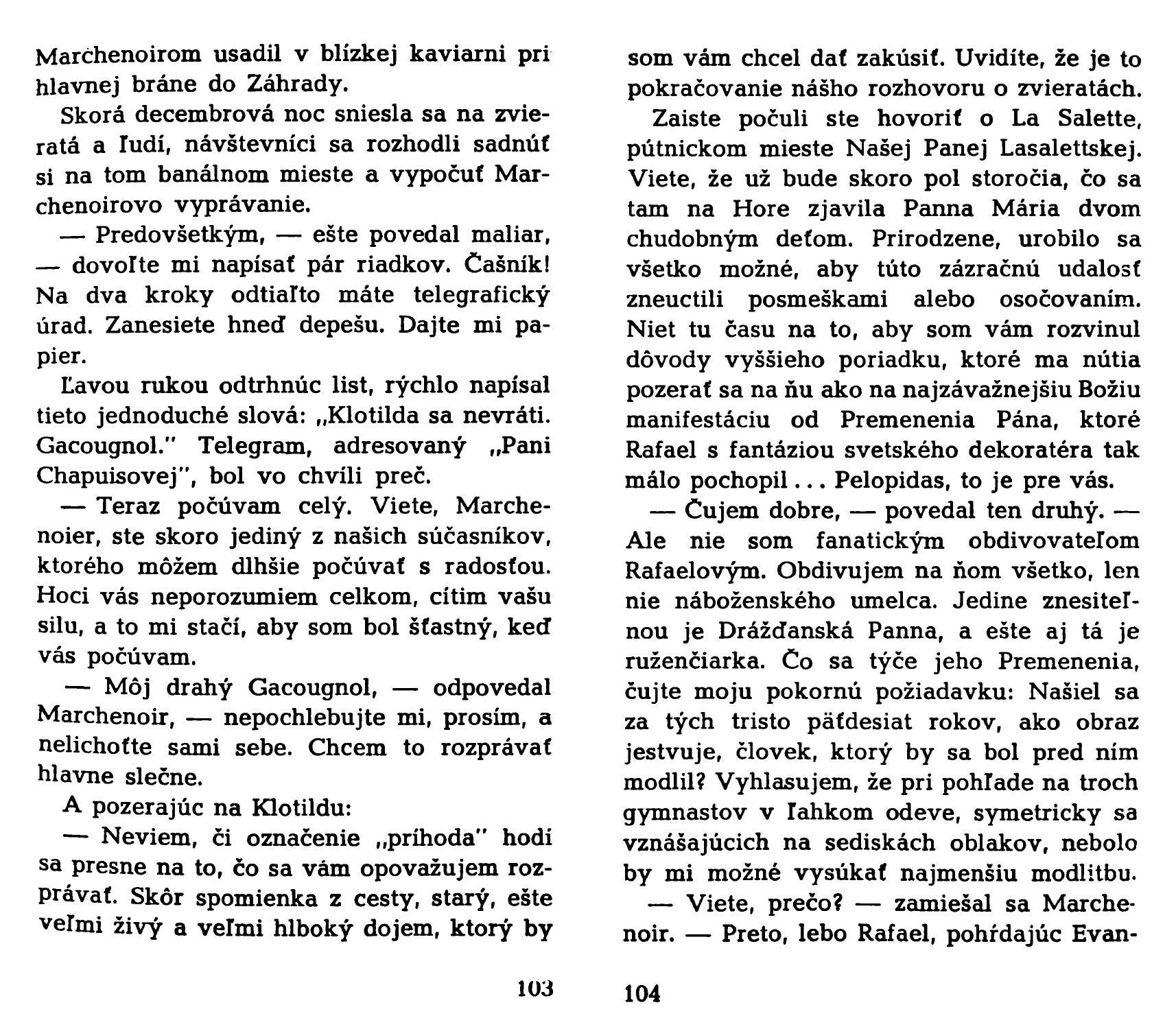 Marchenoirom usadil v blízkej kaviarni pri hlavnej bráne do Záhrady.

Skorá decembrová noc sniesla sa na zvieratá a ľudí, návštevníci sa rozhodli sadnúť si na tom banálnom mieste a vypočuť Marchenoirovo vyprávanie.

— Predovšetkým, — ešte povedal maliar, — dovoľte mi napísať pár riadkov. Čašník! Na dva kroky odtiaľto máte telegrafický úrad. Zanesiete hneď depešu. Dajte mi papier.

Ľavou rukou odtrhnúc list, rýchlo napísal tieto jednoduché slová: „Klotilda sa nevráti. Gacougnol." Telegram, adresovaný „Pani Chapuisovej", bol vo chvíli preč.

— Teraz počúvam celý. Viete, Marchenoier, ste skoro jediný z našich súčasníkov, ktorého môžem dlhšie počúvať s radosťou. Hoci vás neporozumiem celkom, cítim vašu silu, a to mi stačí, aby som bol šťastný, keď vás počúvam.

— Môj drahý Gacougnol, — odpovedal Marchenoir, — nepochlebujte mi, prosím, a nelichoťte sami sebe. Chcem to rozprávať hlavne slečne.

A pozerajúc na Klotildu:

— Neviem, či označenie „príhoda" hodí sa presne na to, čo sa vám opovažujem rozprávať. Skôr spomienka z cesty, starý, ešte veľmi živý a veľmi hlboký dojem, ktorý by

103

som vám chcel dať zakúsiť. Uvidíte, že je to pokračovanie nášho rozhovoru o zvieratách.

Zaiste počuli ste hovoriť o La Salette, pútnickom mieste Našej Panej Lasalettskej. Viete, že už bude skoro pol storočia, čo sa tam na Hore zjavila Panna Mária dvom chudobným deťom. Prirodzene, urobilo sa všetko možné, aby túto zázračnú udalosť zneuctili posmeškami alebo osočovaním. Niet tu času na to, aby som vám rozvinul dôvody vyššieho poriadku, ktoré ma nútia pozerať sa na ňu ako na najzávažnejšiu Božiu manifestáciu od Premenenia Pána, ktoré Rafael s fantáziou svetského dekoratéra tak málo pochopil . . . Pelopidas, to je pre vás.

— Čujem dobre, — povedal ten druhý. — Ale nie som fanatickým obdivovateľom Rafaelovým. Obdivujem na ňom všetko, len nie náboženského umelca. Jedine znesiteľnou je Drážďanská Panna, a ešte aj tá je ruženčiarka. Čo sa týče jeho Premenenia, čujte moju pokornú požiadavku: Našiel sa za tých tristo päťdesiat rokov, ako obraz jestvuje, človek, ktorý by sa bol pred ním modlil? Vyhlasujem, že pri pohľade na troch gymnastov v ľahkom odeve, symetricky sa vznášajúcich na sediskách oblakov, nebolo by mi možné vysúkať najmenšiu modlitbu.

— Viete, prečo? — zamiešal sa Marchenoir. — Preto, lebo Rafael, pohŕdajúc Evan-

104